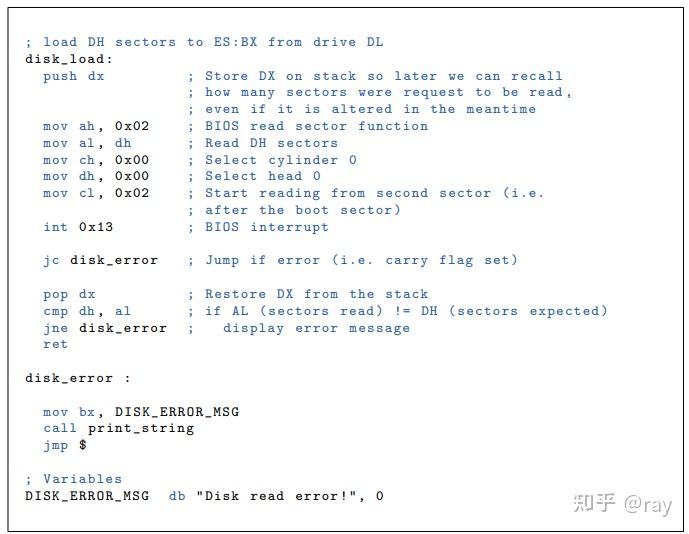 ; load DH sectors to ES:BX from drive DL
disk_load:
  push dx          ; Store DX on stack so later we can recall
                   ; how many sectors were request to be read,
                   ; even if it is altered in the meantime
  mov ah, 0x02     ; BIOS read sector function
  mov al, dh       ; Read DH sectors
  mov ch, 0x00     ; Select cylinder 0
  mov dh, 0x00     ; Select head 0
  mov cl, 0x02     ; Start reading from second sector (i.e.
                   ; after the boot sector)
  int 0x13         ; BIOS interrupt

  jc disk_error    ; Jump if error (i.e. carry flag set)

  pop dx           ; Restore DX from the stack
  cmp dh, al       ; if AL (sectors read) != DH (sectors expected)
  jne disk_error   ;   display error message
  ret

disk_error :

  mov bx, DISK_ERROR_MSG
  call print_string
  jmp $

; Variables
DISK_ERROR_MSG  db "Disk read error!", 0

知乎 @ray